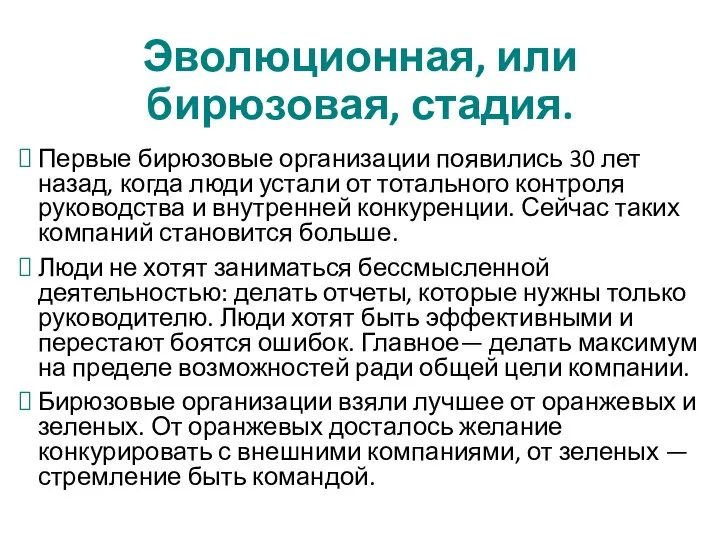 Эволюционная, или бирюзовая, стадия.

Первые бирюзовые организации появились 30 лет назад, когда люди устали от тотального контроля руководства и внутренней конкуренции. Сейчас таких компаний становится больше.

Люди не хотят заниматься бессмысленной деятельностью: делать отчеты, которые нужны только руководителю. Люди хотят быть эффективными и перестают боятся ошибок. Главное— делать максимум на пределе возможностей ради общей цели компании.

Бирюзовые организации взяли лучшее от оранжевых и зеленых. От оранжевых досталось желание конкурировать с внешними компаниями, от зеленых — стремление быть командой.